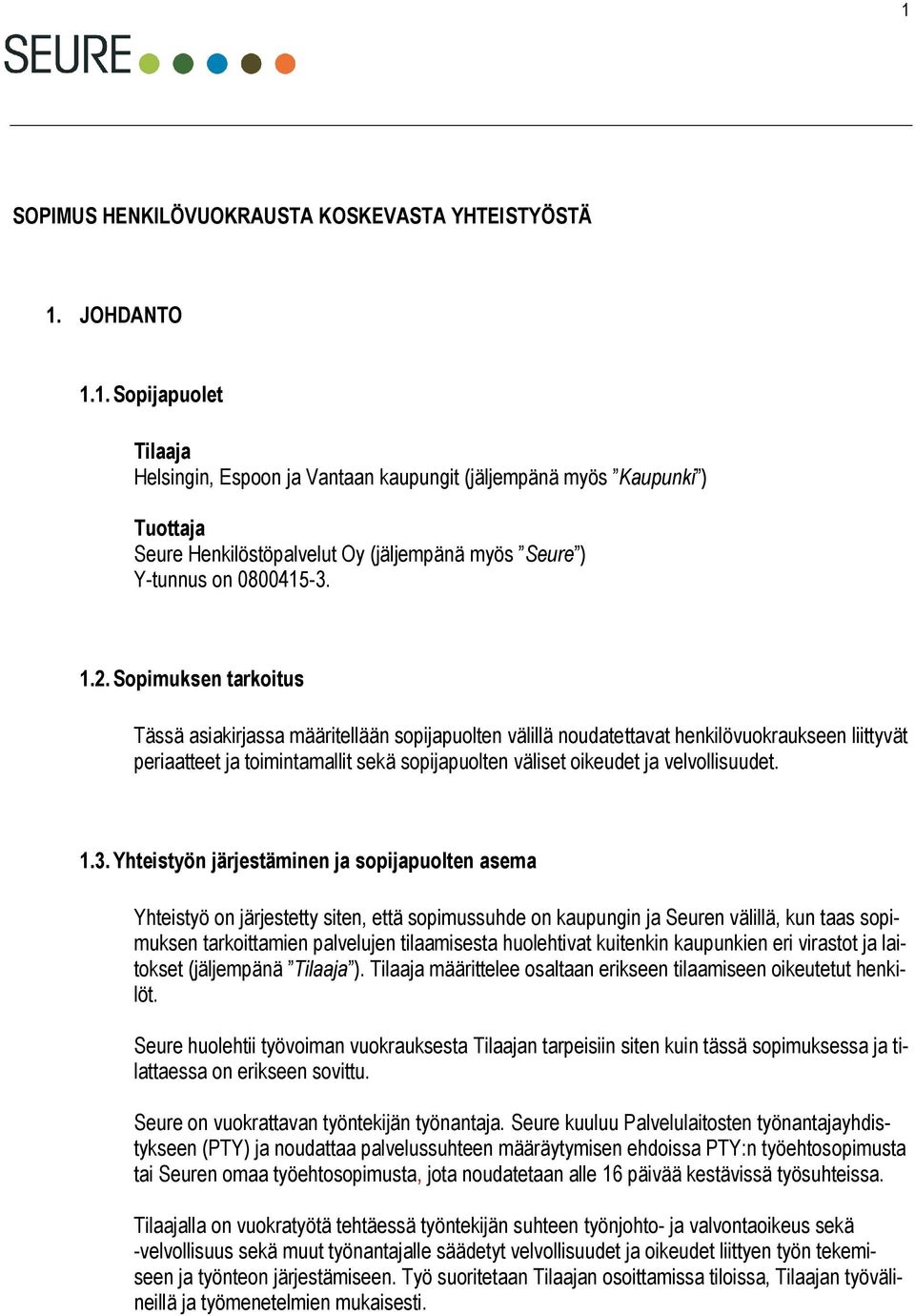 1

SEURE

SOPIMUS HENKILÖVUOKRAUSTA KOSKEVASTA YHTEISTYÖSTÄ

1. JOHDANTO

1.1. Sopijapuolet

Tilaaja
Helsingin, Espoon ja Vantaan kaupungit (jäljempänä myös ”Kaupunki”)

Tuottaja
Seure Henkilöstöpalvelut Oy (jäljempänä myös ”Seure”)
Y-tunnus on 0800415-3.

1.2. Sopimuksen tarkoitus

Tässä asiakirjassa määritellään sopijapuolten välillä noudatettavat henkilövuokraukseen liittyvät periaatteet ja toimintamallit sekä sopijapuolten väliset oikeudet ja velvollisuudet.

1.3. Yhteistyön järjestäminen ja sopijapuolten asema

Yhteistyö on järjestetty siten, että sopimussuhde on kaupungin ja Seuren välillä, kun taas sopimuksen tarkoittamien palvelujen tilaamisesta huolehtivat kuitenkin kaupunkien eri virastot ja laitokset (jäljempänä ”Tilaaja”). Tilaaja määrittelee osaltaan erikseen tilaamiseen oikeutetut henkilöt.

Seure huolehtii työvoiman vuokrauksesta Tilaajan tarpeisiin siten kuin tässä sopimuksessa ja tilattaessa on erikseen sovittu.

Seure on vuokrattavan työntekijän työnantaja. Seure kuuluu Palvelulaitosten työnantajayhdistykseen (PTY) ja noudattaa palvelussuhteen määräytymisen ehdoissa PTY:n työehtosopimusta tai Seuren omaa työehtosopimusta, jota noudatetaan alle 16 päivää kestävissä työsuhteissa.

Tilaajalla on vuokratyötä tehtäessä työntekijän suhteen työnjohto- ja valvontaoikeus sekä -velvollisuus sekä muut työnantajalle säädetyt velvollisuudet ja oikeudet liittyen työn tekemiseen ja työnteon järjestämiseen. Työ suoritetaan Tilaajan osoittamissa tiloissa, Tilaajan työvälineillä ja työmenetelmien mukaisesti.